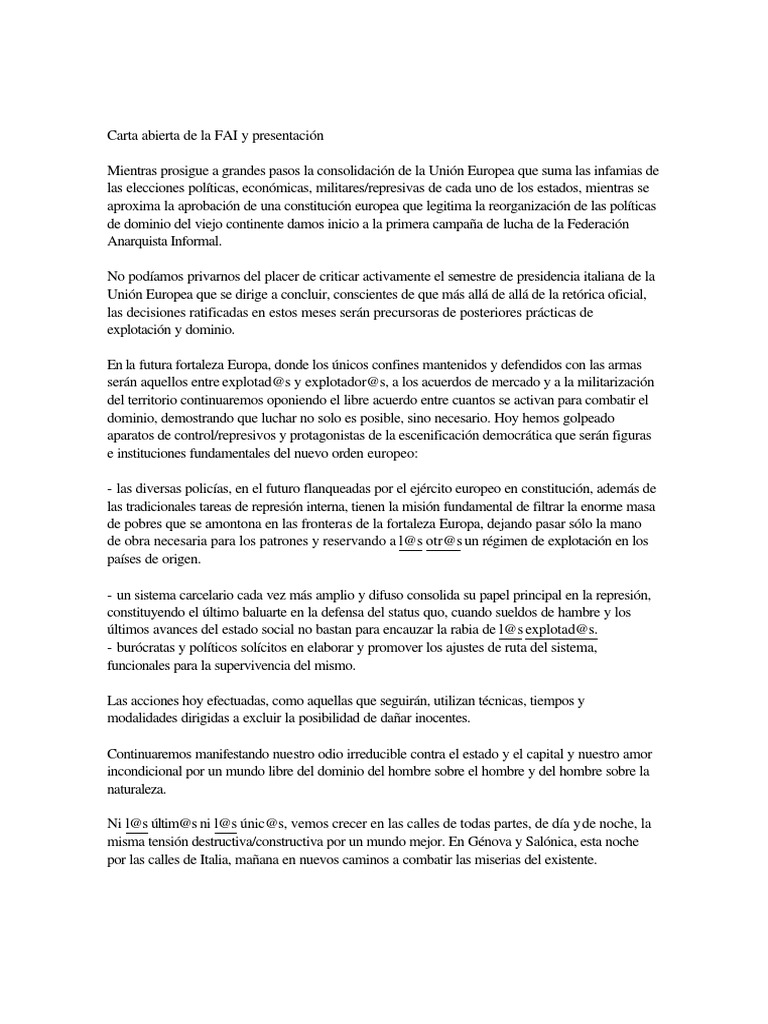 Carta abierta de la FAI y presentación

Mientras prosigue a grandes pasos la consolidación de la Unión Europea que suma las infamias de las elecciones políticas, económicas, militares/represivas de cada uno de los estados, mientras se aproxima la aprobación de una constitución europea que legitima la reorganización de las políticas de dominio del viejo continente damos inicio a la primera campaña de lucha de la Federación Anarquista Informal.

No podíamos privarnos del placer de criticar activamente el semestre de presidencia italiana de la Unión Europea que se dirige a concluir, conscientes de que más allá de allá de la retórica oficial, las decisiones ratificadas en estos meses serán precursoras de posteriores prácticas de explotación y dominio.

En la futura fortaleza Europa, donde los únicos confines mantenidos y defendidos con las armas serán aquellos entre explotad@s y explotador@s, a los acuerdos de mercado y a la militarización del territorio continuaremos oponiendo el libre acuerdo entre cuantos se activan para combatir el dominio, demostrando que luchar no solo es posible, sino necesario. Hoy hemos golpeado aparatos de control/represivos y protagonistas de la escenificación democrática que serán figuras e instituciones fundamentales del nuevo orden europeo:

- las diversas policías, en el futuro flanqueadas por el ejército europeo en constitución, además de las tradicionales tareas de represión interna, tienen la misión fundamental de filtrar la enorme masa de pobres que se amontona en las fronteras de la fortaleza Europa, dejando pasar sólo la mano de obra necesaria para los patrones y reservando a l@s otr@s un régimen de explotación en los países de origen.

- un sistema carcelario cada vez más amplio y difuso consolida su papel principal en la represión, constituyendo el último baluarte en la defensa del status quo, cuando sueldos de hambre y los últimos avances del estado social no bastan para encauzar la rabia de l@s explotad@s.
- burócratas y políticos solícitos en elaborar y promover los ajustes de ruta del sistema, funcionales para la supervivencia del mismo.

Las acciones hoy efectuadas, como aquellas que seguirán, utilizan técnicas, tiempos y modalidades dirigidas a excluir la posibilidad de dañar inocentes.

Continuaremos manifestando nuestro odio irreducible contra el estado y el capital y nuestro amor incondicional por un mundo libre del dominio del hombre sobre el hombre y del hombre sobre la naturaleza.

Ni l@s últim@s ni l@s únic@s, vemos crecer en las calles de todas partes, de día y de noche, la misma tensión destructiva/constructiva por un mundo mejor. En Génova y Salónica, esta noche por las calles de Italia, mañana en nuevos caminos a combatir las miserias del existente.